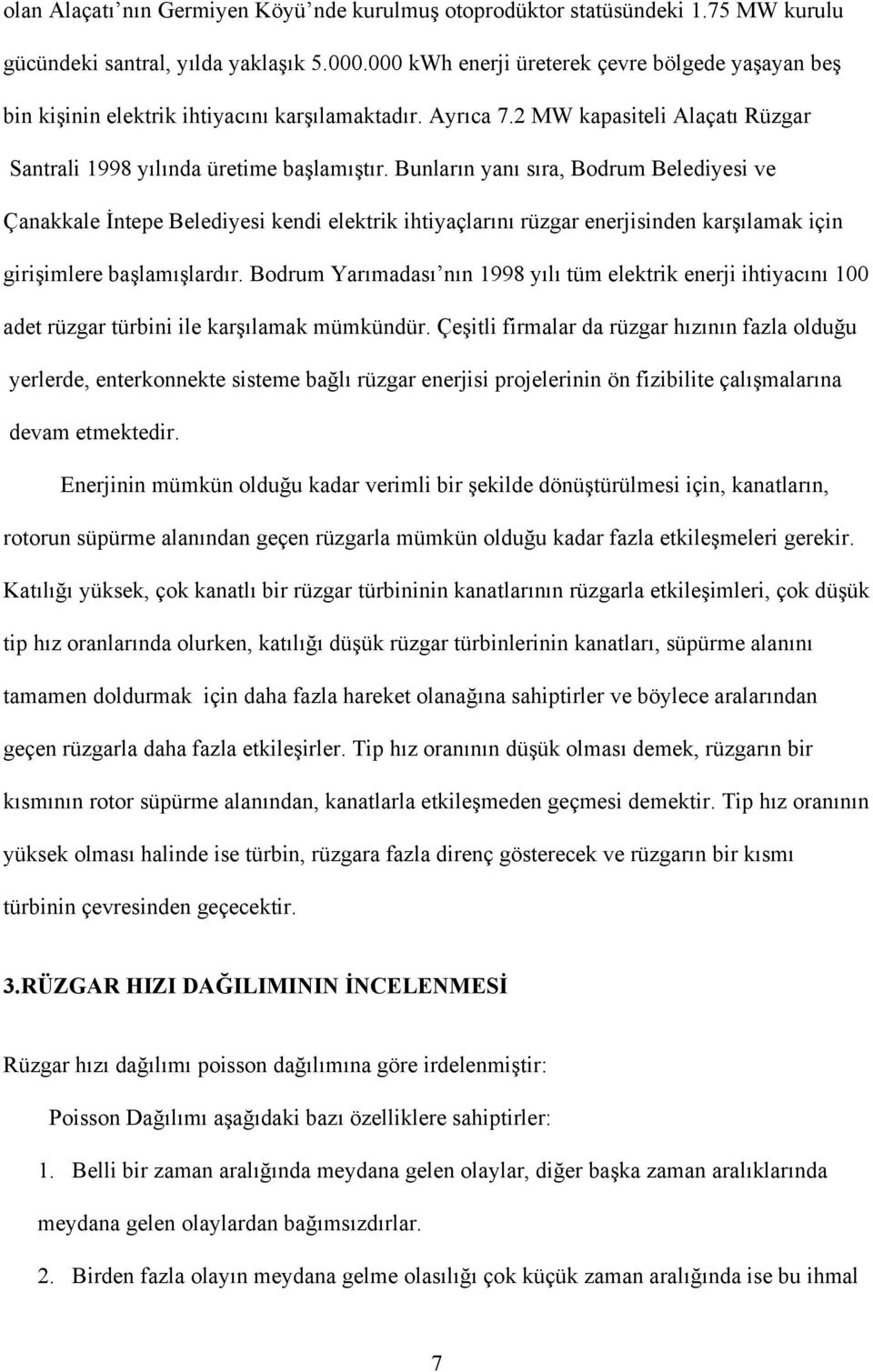 olan Alaçatı'nın Germiyen Köyü'nde kurulmuş otoprodüktor statüsündeki 1.75 MW kurulu gücündeki santral, yılda yaklaşık 5.000.000 kWh enerji üreterek çevre bölgede yaşayan beş bin kişinin elektrik ihtiyacını karşılamaktadır. Ayrıca 7.2 MW kapasiteli Alaçatı Rüzgar Santrali 1998 yılında üretime başlamıştır. Bunların yanı sıra, Bodrum Belediyesi ve Çanakkale İntepe Belediyesi kendi elektrik ihtiyaçlarını rüzgar enerjisinden karşılamak için girişimlere başlamışlardır. Bodrum Yarımadası'nın 1998 yılı tüm elektrik enerji ihtiyacını 100 adet rüzgar türbini ile karşılamak mümkündür. Çeşitli firmalar da rüzgar hızının fazla olduğu yerlerde, enterkonnekte sisteme bağlı rüzgar enerjisi projelerinin ön fizibilite çalışmalarına devam etmektedir.

Enerjinin mümkün olduğu kadar verimli bir şekilde dönüştürülmesi için, kanatların, rotorun süpürme alanından geçen rüzgarla mümkün olduğu kadar fazla etkileşmeleri gerekir. Katılığı yüksek, çok kanatlı bir rüzgar türbininin kanatlarının rüzgarla etkileşimleri, çok düşük tip hız oranlarında olurken, katılığı düşük rüzgar türbinlerinin kanatları, süpürme alanını tamamen doldurmak için daha fazla hareket olanağına sahiptirler ve böylece aralarından geçen rüzgarla daha fazla etkileşirler. Tip hız oranının düşük olması demek, rüzgarın bir kısmının rotor süpürme alanından, kanatlarla etkileşmeden geçmesi demektir. Tip hız oranının yüksek olması halinde ise türbin, rüzgara fazla direnç gösterecek ve rüzgarın bir kısmı türbinin çevresinden geçecektir.

3.RÜZGAR HIZI DAĞILIMININ İNCELENMESİ

Rüzgar hızı dağılımı poisson dağılımına göre irdelenmiştir:

Poisson Dağılımı aşağıdaki bazı özelliklere sahiptirler:

1. Belli bir zaman aralığında meydana gelen olaylar, diğer başka zaman aralıklarında meydana gelen olaylardan bağımsızdırlar.

2. Birden fazla olayın meydana gelme olasılığı çok küçük zaman aralığında ise bu ihmal

7